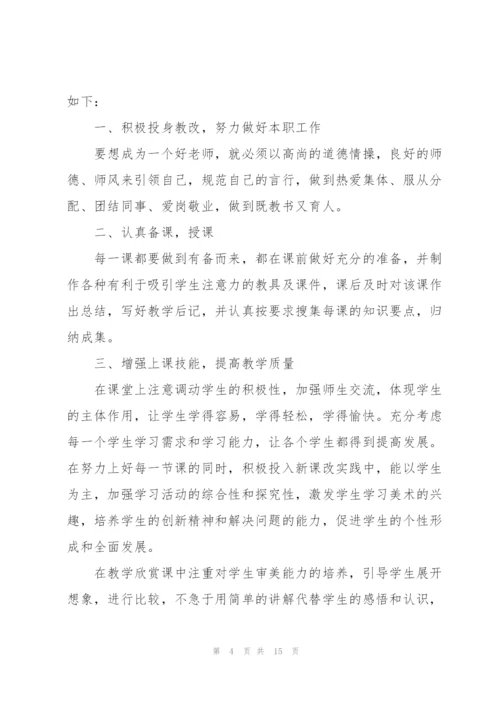 如下：

一、积极投身教改，努力做好本职工作

要想成为一个好老师，就必须以高尚的道德情操，良好的师德、师风来引领自己，规范自己的言行，做到热爱集体、服从分配、团结同事、爱岗敬业，做到既教书又育人。

二、认真备课，授课

每一课都要做到有备而来，都在课前做好充分的准备，并制作各种有利于吸引学生注意力的教具及课件，课后及时对该课作出总结，写好教学后记，并认真按要求搜集每课的知识要点，归纳成集。

三、增强上课技能，提高教学质量

在课堂上注意调动学生的积极性，加强师生交流，体现学生的主体作用，让学生学得容易，学得轻松，学得愉快。充分考虑每一个学生学习需求和学习能力，让各个学生都得到提高发展。在努力上好每一节课的同时，积极投入新课改实践中，能以学生为主，加强学习活动的综合性和探究性，激发学生学习美术的兴趣，培养学生的创新精神和解决问题的能力，促进学生的个性形成和全面发展。

在教学欣赏课中注重对学生审美能力的培养，引导学生展开想象，进行比较，不急于用简单的讲解代替学生的感悟和认识，

第 4 页 共 15 页